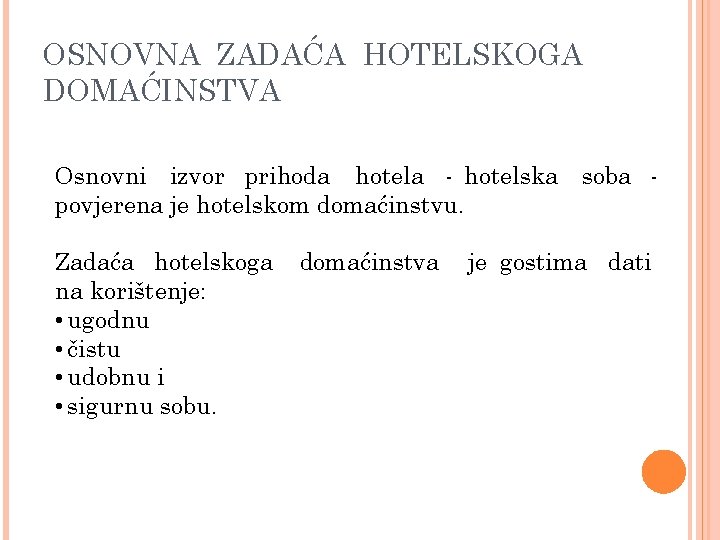 OSNOVNA ZADAĆA HOTELSKOGA DOMAĆINSTVA

Osnovni izvor prihoda hotela - hotelska soba - povjerena je hotelskom domaćinstvu.

Zadaća hotelskoga domaćinstva je gostima dati na korištenje:
• ugodnu
• čistu
• udobnu i
• sigurnu sobu.